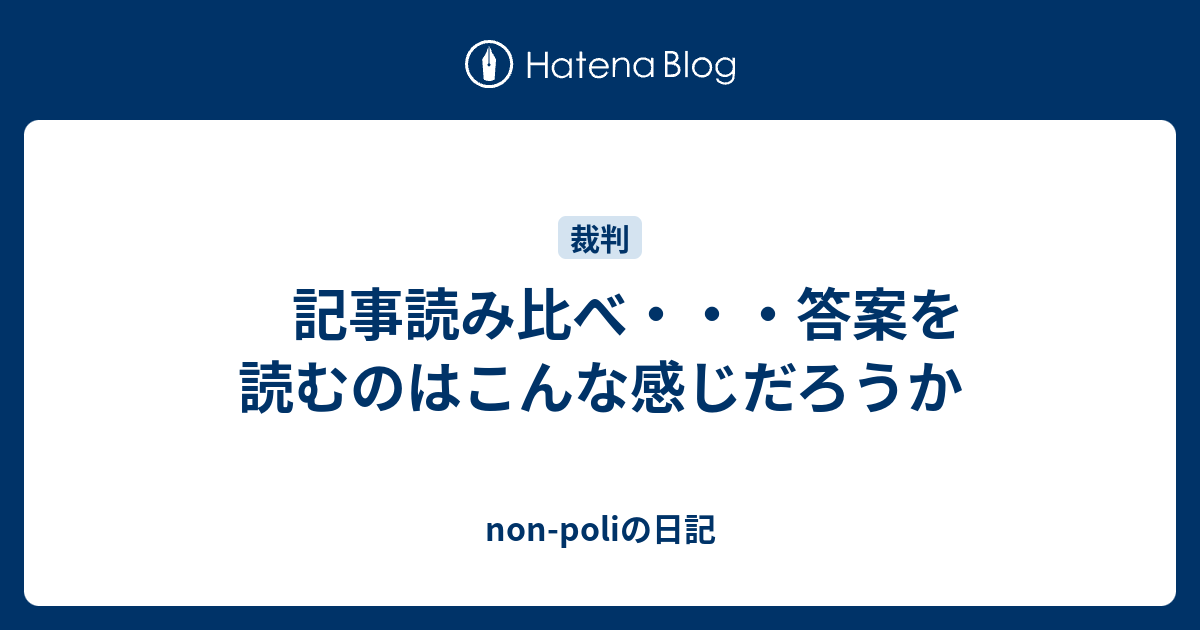 Hatena Blog

裁判

記事読み比べ・・・答案を読むのはこんな感じだろうか

non-poliの日記